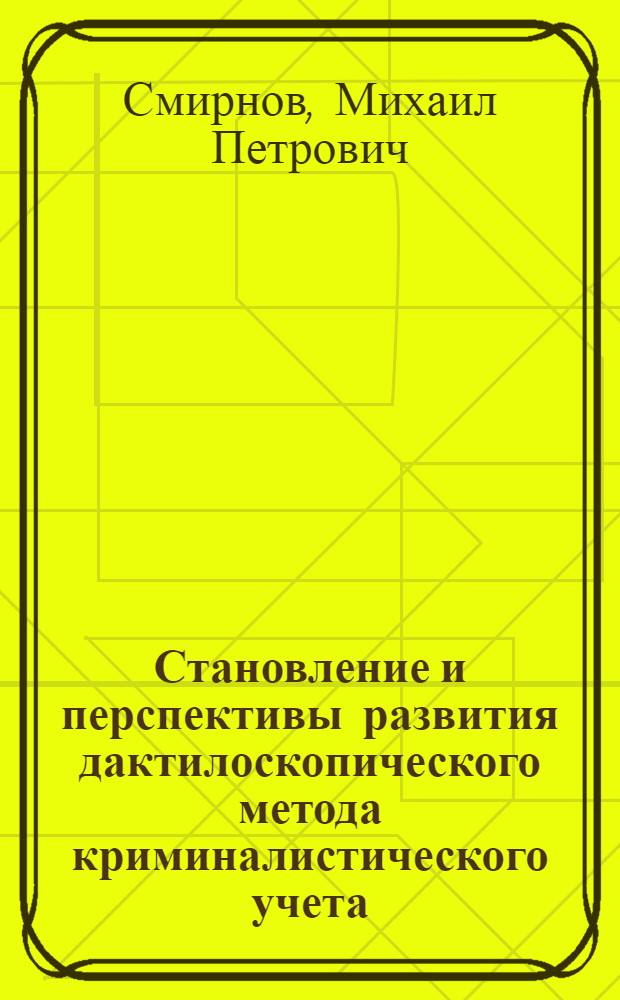 Смирнов, Михаил Петрович

Становление и перспективы развития дактилоскопического метода криминалистического учета